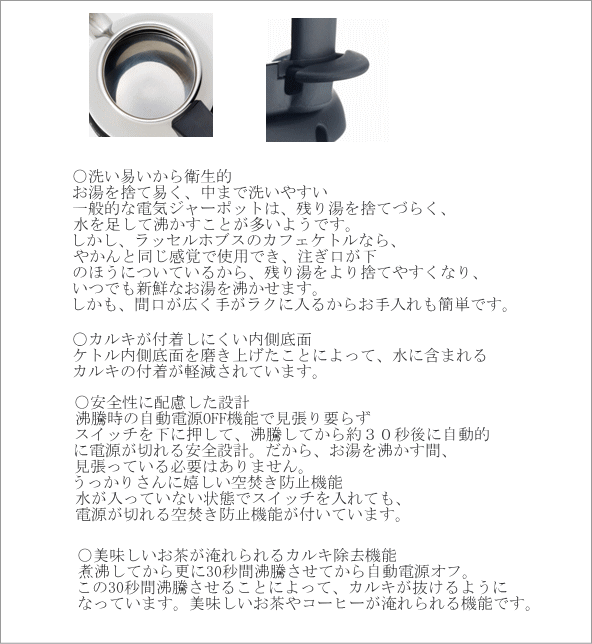 ○洗い易いから衛生的
お湯を捨て易く、中まで洗いやすい
一般的な電気ジャーポットは、残り湯を捨てづらく、水を足して沸かすことが多いようです。
しかし、ラッセルホブスのカフェケトルなら、やかんと同じ感覚で使用でき、注ぎ口が下のほうについているから、残り湯をより捨てやすくなり、いつでも新鮮なお湯を沸かせます。
しかも、間口が広く手がラクに入るからお手入れも簡単です。

○カルキが付着しにくい内側底面
ケトル内側底面を磨き上げたことによって、水に含まれるカルキの付着が軽減されています。

○安全性に配慮した設計
沸騰時の自動電源OFF機能で見張り要らず
スイッチを下に押して、沸騰してから約３０秒後に自動的に電源が切れる安全設計。だから、お湯を沸かす間、見張っている必要はありません。
うっかりさんに嬉しい空焚き防止機能
水が入っていない状態でスイッチを入れても、電源が切れる空焚き防止機能が付いています。

○美味しいお茶が淹れられるカルキ除去機能
煮沸してから更に30秒間沸騰させてから自動電源オフ。
この30秒間沸騰させることによって、カルキが抜けるようになっています。美味しいお茶やコーヒーが淹れられる機能です。